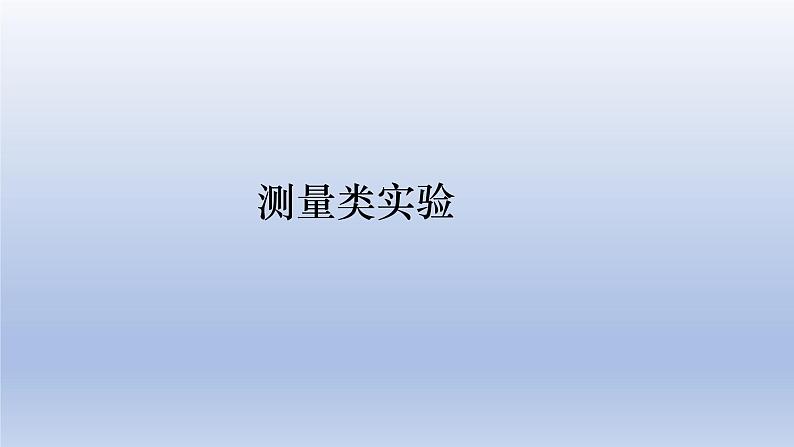 测量类实验